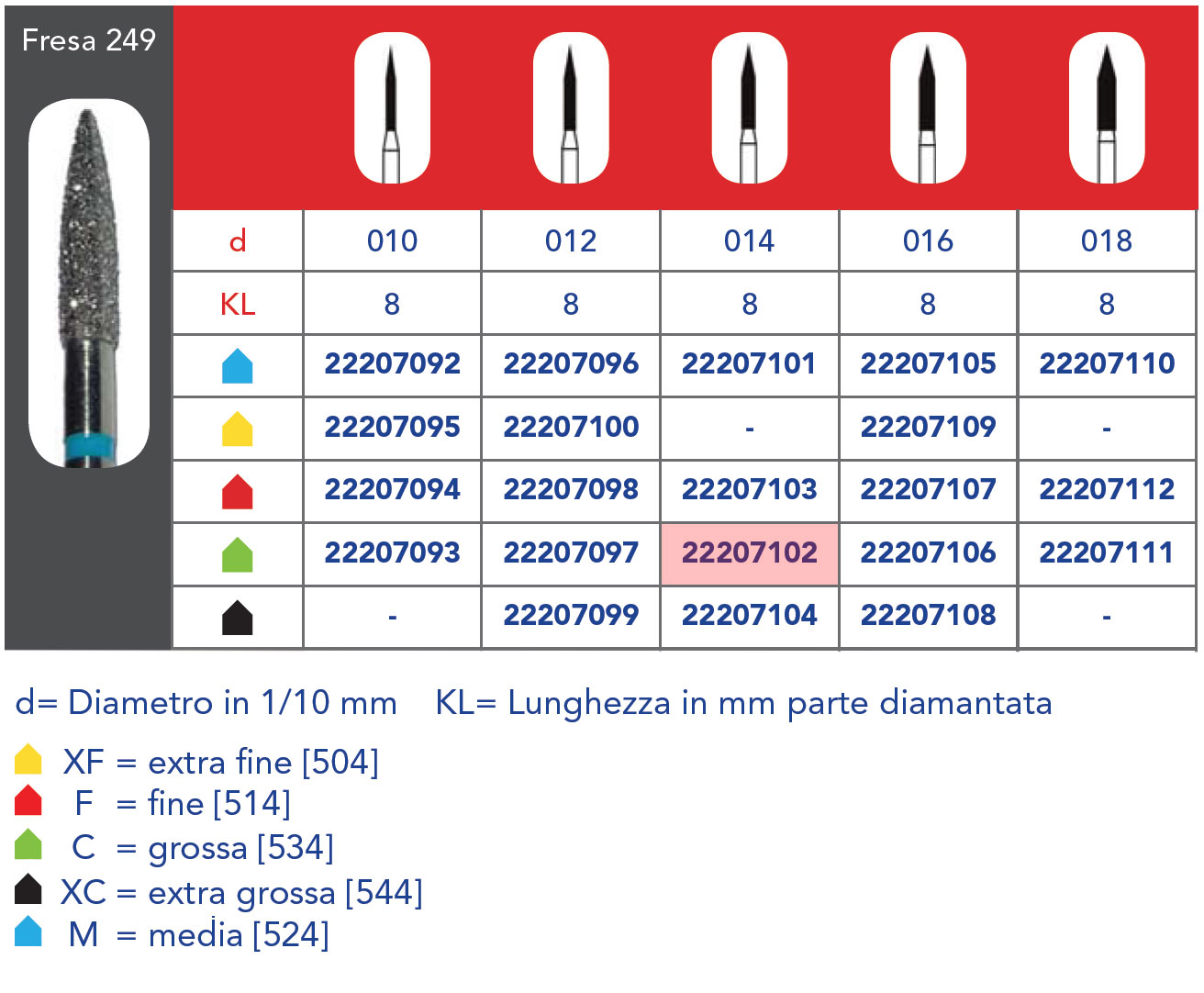 Fresa 249

| d | 010 | 012 | 014 | 016 | 018 |
|---|---|---|---|---|---|
| KL | 8 | 8 | 8 | 8 | 8 |
| | 22207092 | 22207096 | 22207101 | 22207105 | 22207110 |
| | 22207095 | 22207100 | - | 22207109 | - |
| | 22207094 | 22207098 | 22207103 | 22207107 | 22207112 |
| | 22207093 | 22207097 | 22207102 | 22207106 | 22207111 |
| | - | 22207099 | 22207104 | 22207108 | - |

d= Diametro in 1/10 mm KL= Lunghezza in mm parte diamantata

XF = extra fine [504]
F = fine [514]
C = grossa [534]
XC = extra grossa [544]
M = media [524]